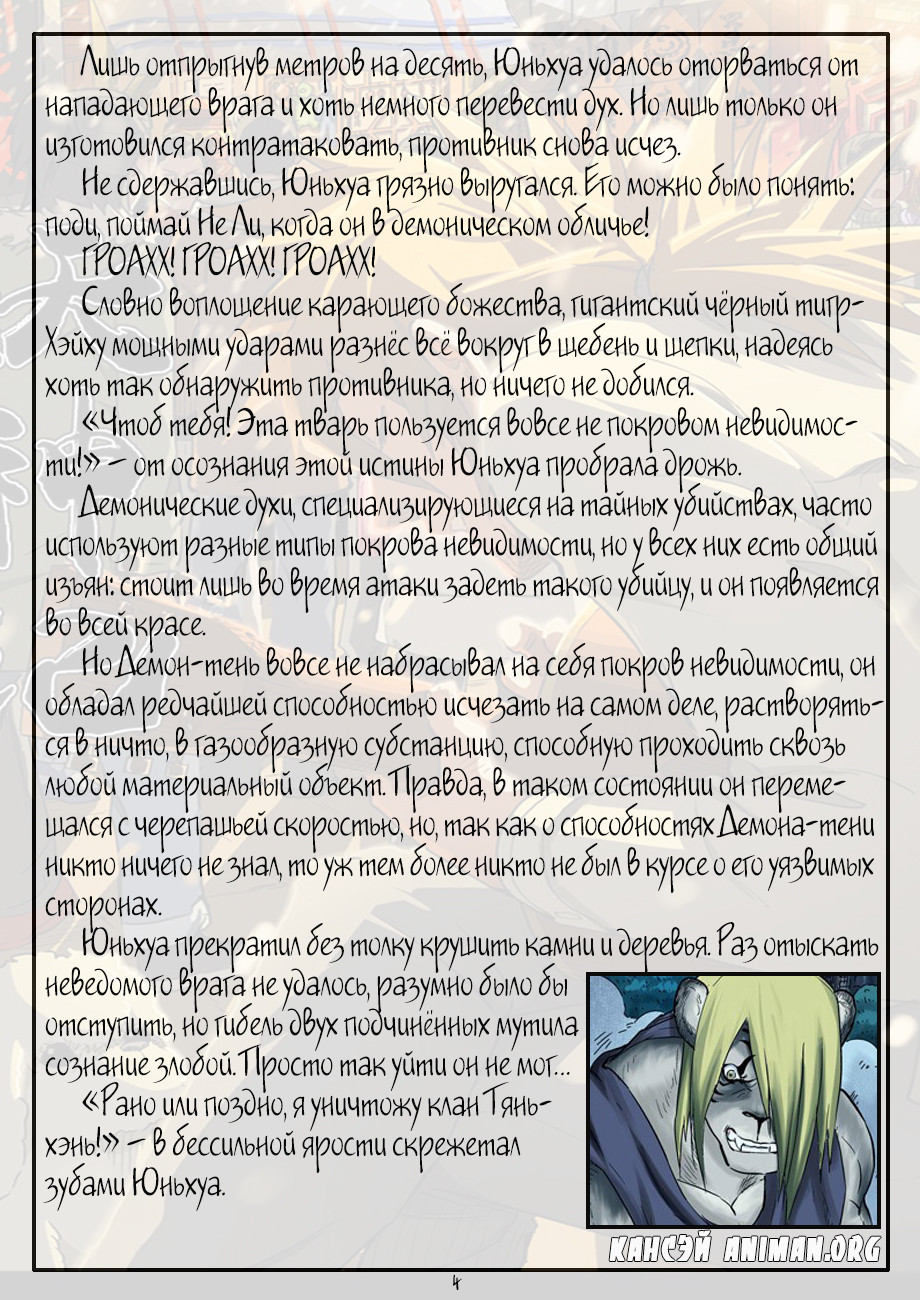 Лишь отпрыгнув метров на десять, Юньхуа удалось оторваться от нападающего врага и хоть немного перевести дух. Но лишь только он изготовился контратаковать, противник снова исчез.

Не сдержавшись, Юньхуа грязно выругался. Его можно было понять: поди, поймай Не Ли, когда он в демоническом обличье!

ГРОАХХ! ГРОАХХ! ГРОАХХ!

Словно воплощение карающего божества, гигантский чёрный тигр-Хэйху мощными ударами разнёс всё вокруг в щебень и щепки, надеясь хоть так обнаружить противника, но ничего не добился.

«Чтоб тебя! Эта тварь пользуется вовсе не покровом невидимости!» – от осознания этой истины Юньхуа пробрала дрожь.

Демонические духи, специализирующиеся на тайных убийствах, часто используют разные типы покрова невидимости, но у всех них есть общий изъян: стоит лишь во время атаки задеть такого убийцу, и он появляется во всей красе.

Но Демон-тень вовсе не набрасывал на себя покров невидимости, он обладал редчайшей способностью исчезать на самом деле, растворяться в ничто, в газообразную субстанцию, способную проходить сквозь любой материальный объект. Правда, в таком состоянии он перемещался с черепашьей скоростью, но, так как о способностях Демона-тени никто ничего не знал, то уж тем более никто не был в курсе о его уязвимых сторонах.

Юньхуа прекратил без толку крушить камни и деревья. Раз отыскать неведомого врага не удалось, разумно было бы отступить, но гибель двух подчинённых мутила сознание злобой. Просто так уйти он не мог...

«Рано или поздно, я уничтожу клан Тяньхэнь!» – в бессильной ярости скрежетал зубами Юньхуа.

КАНСЭЙ ANIMAN.ORG

4